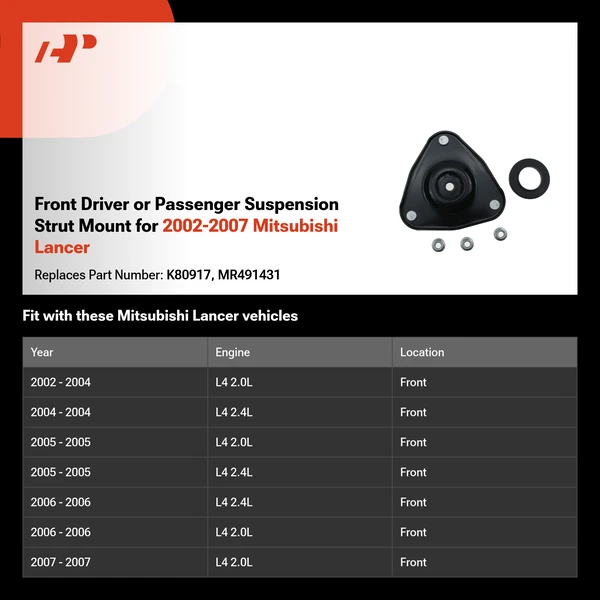 Front Driver or Passenger Suspension Strut Mount for 2002-2007 Mitsubishi Lancer

Replaces Part Number: K80917, MR491431

Fit with these Mitsubishi Lancer vehicles

| Year | Engine | Location |
|---|---|---|
| 2002 - 2004 | L4 2.0L | Front |
| 2004 - 2004 | L4 2.4L | Front |
| 2005 - 2005 | L4 2.0L | Front |
| 2005 - 2005 | L4 2.4L | Front |
| 2006 - 2006 | L4 2.4L | Front |
| 2006 - 2006 | L4 2.0L | Front |
| 2007 - 2007 | L4 2.0L | Front |